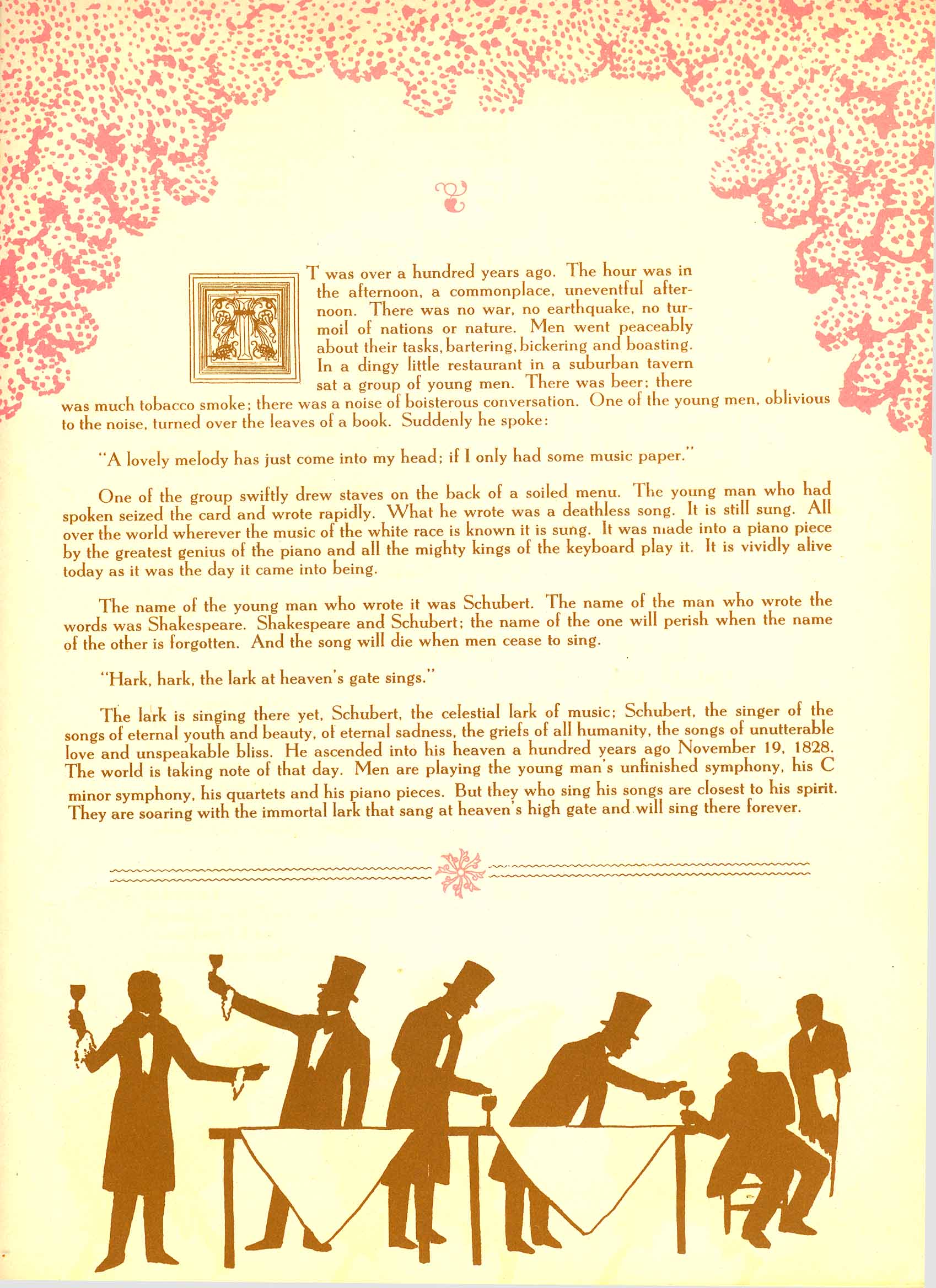 IT was over a hundred years ago. The hour was in the afternoon, a commonplace, uneventful afternoon. There was no war, no earthquake, no turmoil of nations or nature. Men went peaceably about their tasks, bartering, bickering and boasting. In a dingy little restaurant in a suburban tavern sat a group of young men. There was beer; there was much tobacco smoke; there was a noise of boisterous conversation. One of the young men, oblivious to the noise, turned over the leaves of a book. Suddenly he spoke:

"A lovely melody has just come into my head; if I only had some music paper."

One of the group swiftly drew staves on the back of a soiled menu. The young man who had spoken seized the card and wrote rapidly. What he wrote was a deathless song. It is still sung. All over the world wherever the music of the white race is known it is sung. It was made into a piano piece by the greatest genius of the piano and all the mighty kings of the keyboard play it. It is vividly alive today as it was the day it came into being.

The name of the young man who wrote it was Schubert. The name of the man who wrote the words was Shakespeare. Shakespeare and Schubert; the name of the one will perish when the name of the other is forgotten. And the song will die when men cease to sing.

"Hark, hark, the lark at heaven's gate sings."

The lark is singing there yet, Schubert, the celestial lark of music; Schubert, the singer of the songs of eternal youth and beauty, of eternal sadness, the griefs of all humanity, the songs of unutterable love and unspeakable bliss. He ascended into his heaven a hundred years ago November 19, 1828. The world is taking note of that day. Men are playing the young man's unfinished symphony, his C minor symphony, his quartets and his piano pieces. But they who sing his songs are closest to his spirit. They are soaring with the immortal lark that sang at heaven's high gate and will sing there forever.